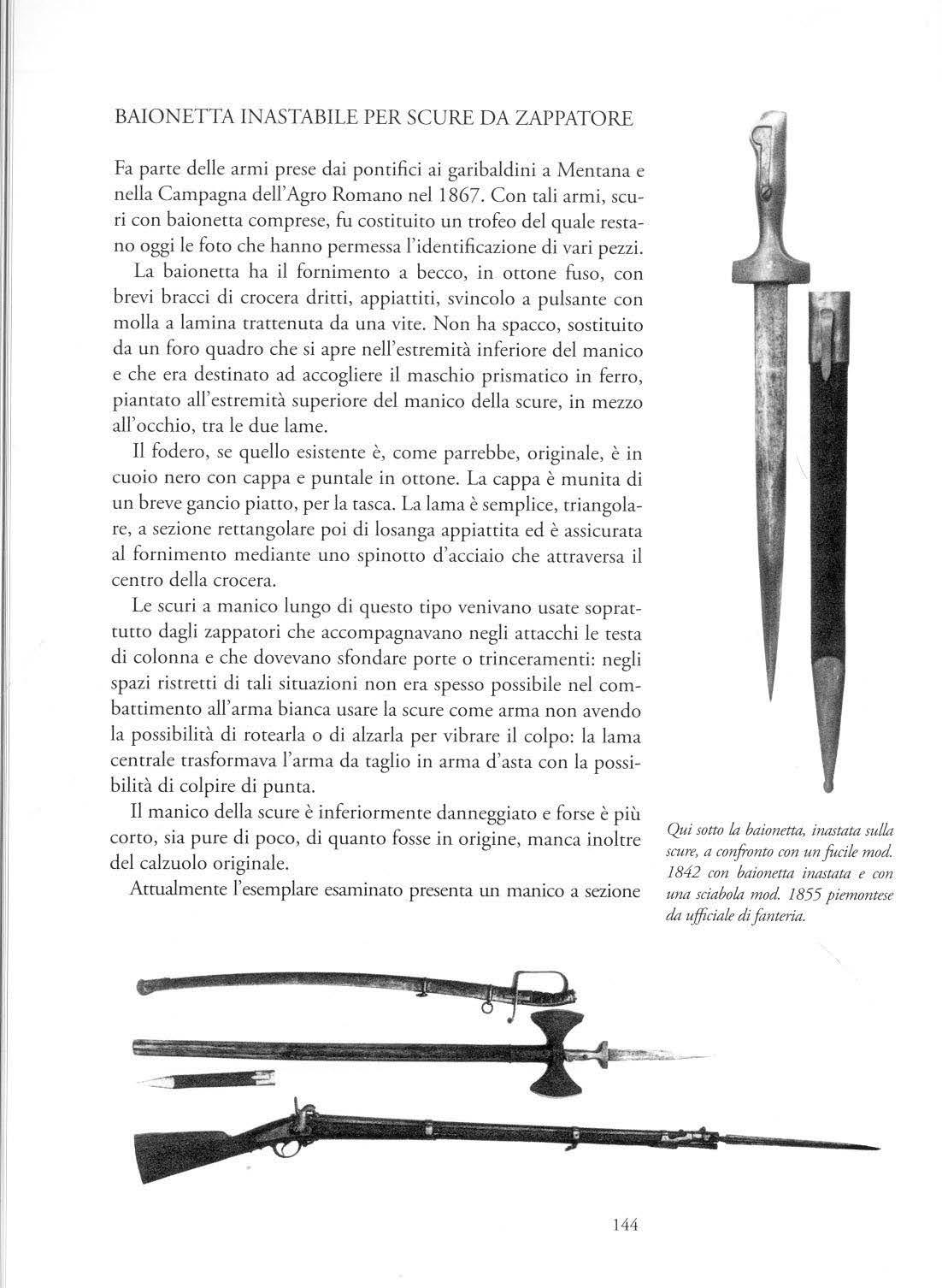 BAIONETTA INASTABILE PER SCURE DA ZAPPATORE

Fa parte delle armi prese dai pontifici ai garibaldini a Mentana e nella Campagna dell'Agro Romano nel 1867. Con tali armi, scuri con baionetta comprese, fu costituito un trofeo del quale restano oggi le foto che hanno permessa l'identificazione di vari pezzi.

La baionetta ha il fornimento a becco, in ottone fuso, con brevi bracci di crocera dritti, appiattiti, svincolo a pulsante con molla a lamina trattenuta da una vite. Non ha spacco, sostituito da un foro quadro che si apre nell'estremità inferiore del manico e che era destinato ad accogliere il maschio prismatico in ferro, piantato all'estremità superiore del manico della scure, in mezzo all'occhio, tra le due lame.

Il fodero, se quello esistente è, come parrebbe, originale, è in cuoio nero con cappa e puntale in ottone. La cappa è munita di un breve gancio piatto, per la tasca. La lama è semplice, triangolare, a sezione rettangolare poi di losanga appiattita ed è assicurata al fornimento mediante uno spinotto d'acciaio che attraversa il centro della crocera.

Le scuri a manico lungo di questo tipo venivano usate soprattutto dagli zappatori che accompagnavano negli attacchi le testa di colonna e che dovevano sfondare porte o trinceramenti: negli spazi ristretti di tali situazioni non era spesso possibile nel combattimento all'arma bianca usare la scure come arma non avendo la possibilità di rotearla o di alzarla per vibrare il colpo: la lama centrale trasformava l'arma da taglio in arma d'asta con la possibilità di colpire di punta.

Il manico della scure è inferiormente danneggiato e forse è più corto, sia pure di poco, di quanto fosse in origine, manca inoltre del calzuolo originale.

Attualmente l'esemplare esaminato presenta un manico a sezione

Qui sotto la baionetta, inastata sulla scure, a confronto con un fucile mod. 1842 con baionetta inastata e con una sciabola mod. 1855 piemontese da ufficiale di fanteria.

144